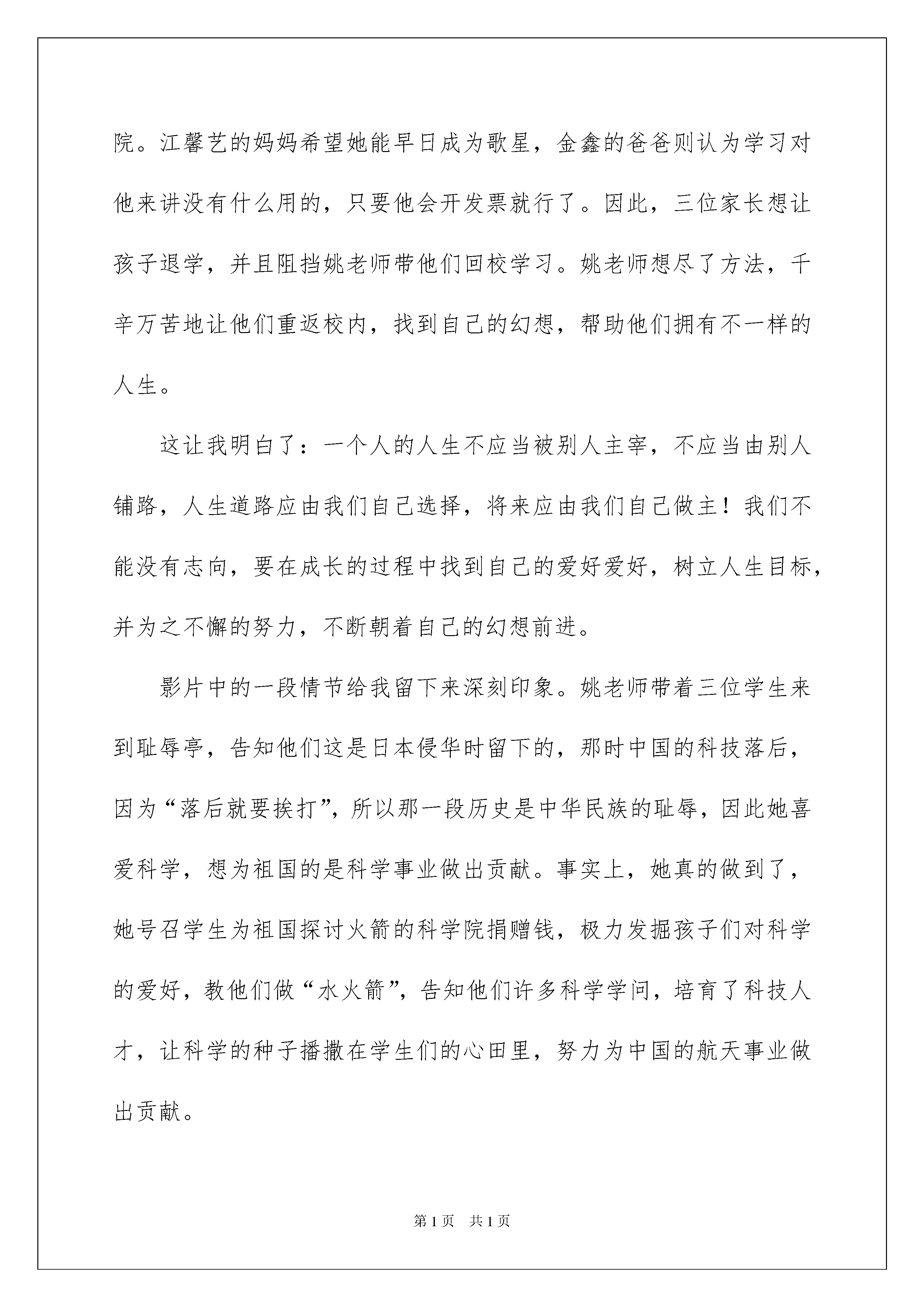 院。江馨艺的妈妈希望她能早日成为歌星，金鑫的爸爸则认为学习对他来讲没有什么用的，只要他会开发票就行了。因此，三位家长想让孩子退学，并且阻挡姚老师带他们回校学习。姚老师想尽了方法，千辛万苦地让他们重返校内，找到自己的幻想，帮助他们拥有不一样的人生。

这让我明白了：一个人的人生不应当被别人主宰，不应当由别人铺路，人生道路应由我们自己选择，将来应由我们自己做主！我们不能没有志向，要在成长的过程中找到自己的爱好爱好，树立人生目标，并为之不懈的努力，不断朝着自己的幻想前进。

影片中的一段情节给我留下来深刻印象。姚老师带着三位学生来到耻辱亭，告知他们这是日本侵华时留下的，那时中国的科技落后，因为“落后就要挨打”，所以那一段历史是中华民族的耻辱，因此她喜爱科学，想为祖国的是科学事业做出贡献。事实上，她真的做到了，她号召学生为祖国探讨火箭的科学院捐赠钱，极力发掘孩子们对科学的爱好，教他们做“水火箭”，告知他们许多科学学问，培育了科技人才，让科学的种子播撒在学生们的心田里，努力为中国的航天事业做出贡献。

第 1 页 共 1 页